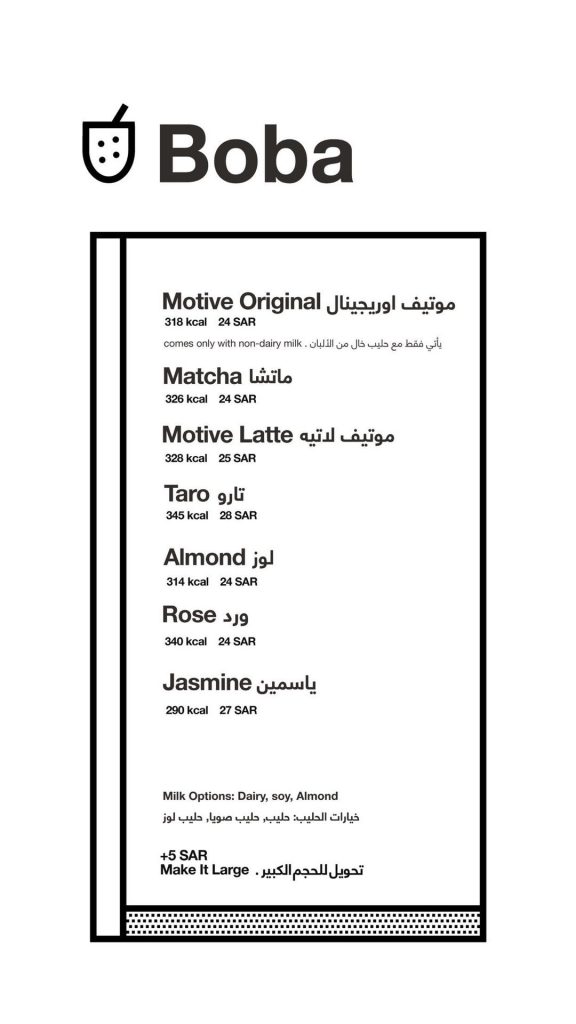 Boba

Motive Original موتيف اوريجينال
318 kcal 24 SAR
comes only with non-dairy milk . يأتي فقط مع حليب خال من الألبان

Matcha ماتشا
326 kcal 24 SAR

Motive Latte موتيف لاتيه
328 kcal 25 SAR

Taro تارو
345 kcal 28 SAR

Almond لوز
314 kcal 24 SAR

Rose ورد
340 kcal 24 SAR

Jasmine ياسمين
290 kcal 27 SAR

Milk Options: Dairy, soy, Almond
خيارات الحليب: حليب، حليب صويا، حليب لوز

+5 SAR
Make It Large . تحويل للحجم الكبير